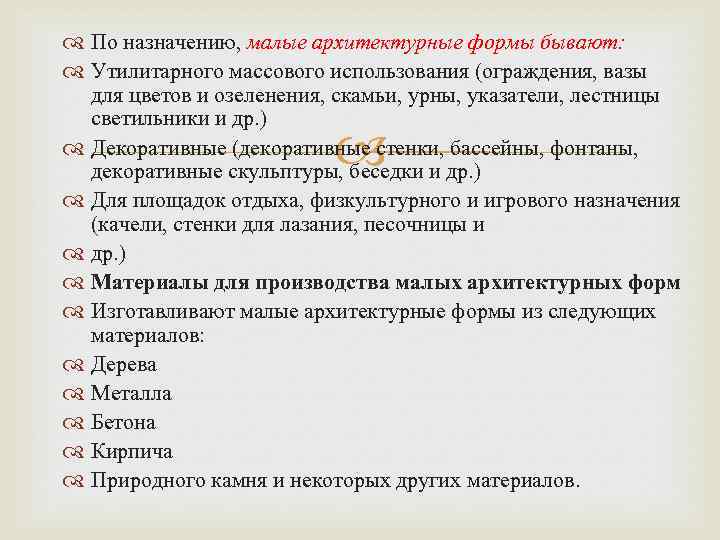 По назначению, малые архитектурные формы бывают:

Утилитарного массового использования (ограждения, вазы для цветов и озеленения, скамьи, урны, указатели, лестницы светильники и др.)

Декоративные (декоративные стенки, бассейны, фонтаны, декоративные скульптуры, беседки и др.)

Для площадок отдыха, физкультурного и игрового назначения (качели, стенки для лазания, песочницы и

др.)

Материалы для производства малых архитектурных форм

Изготавливают малые архитектурные формы из следующих материалов:

Дерева

Металла

Бетона

Кирпича

Природного камня и некоторых других материалов.